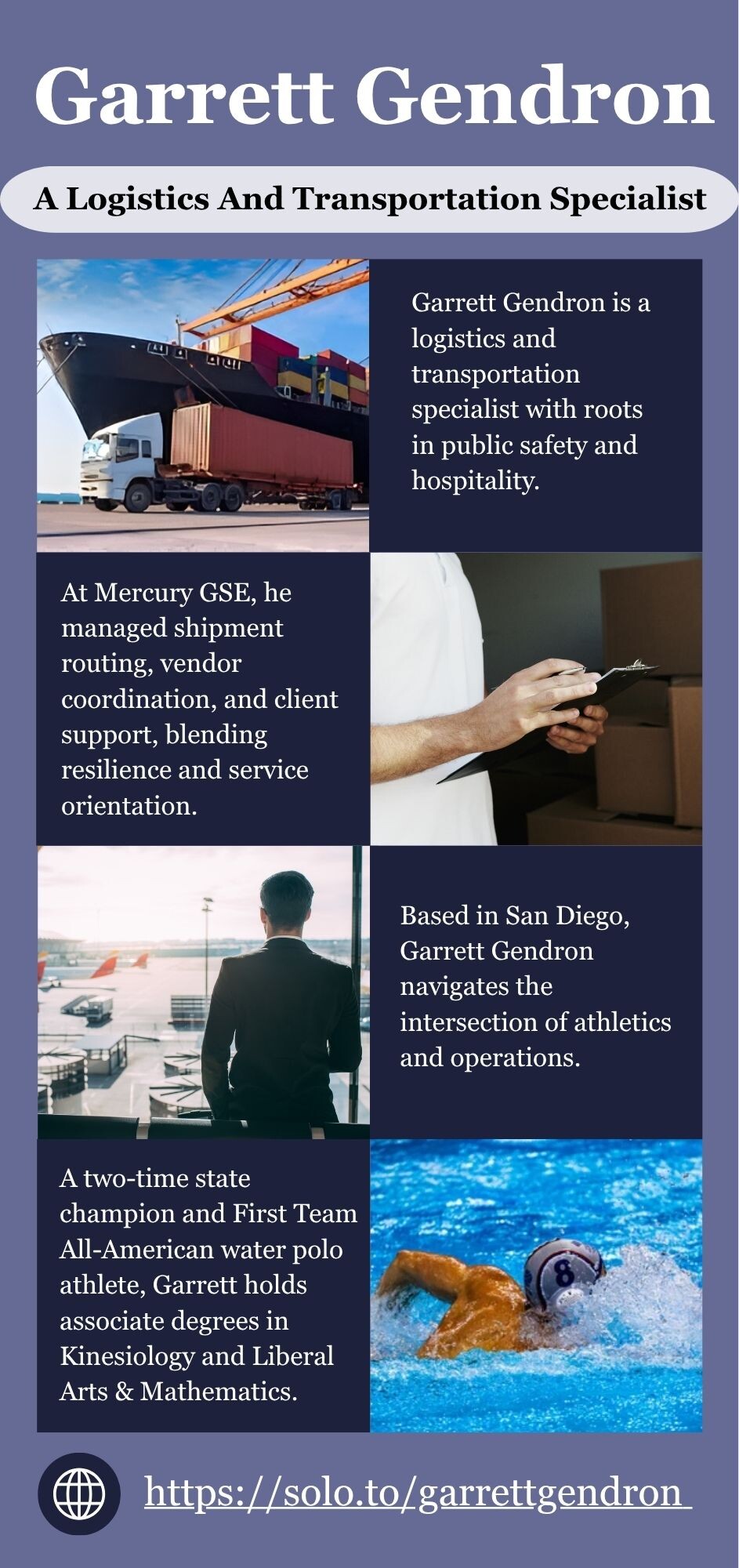 Garrett Gendron

A Logistics And Transportation Specialist

Garrett Gendron is a logistics and transportation specialist with roots in public safety and hospitality.

At Mercury GSE, he managed shipment routing, vendor coordination, and client support, blending resilience and service orientation.

Based in San Diego, Garrett Gendron navigates the intersection of athletics and operations.

A two-time state champion and First Team All-American water polo athlete, Garrett holds associate degrees in Kinesiology and Liberal Arts & Mathematics.

https://solo.to/garrettgendron